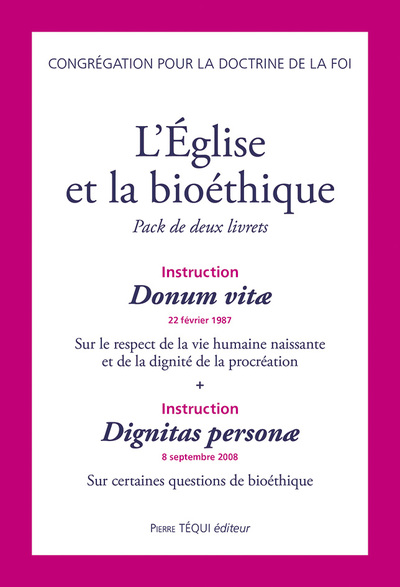 CONGRÉGATION POUR LA DOCTRINE DE LA FOI

L'Église et la bioéthique

Pack de deux livrets

Instruction

Donum vitæ

22 février 1987

Sur le respect de la vie humaine naissante et de la dignité de la procréation

+

Instruction

Dignitas personæ

8 septembre 2008

Sur certaines questions de bioéthique

Pierre TÉQUI éditeur